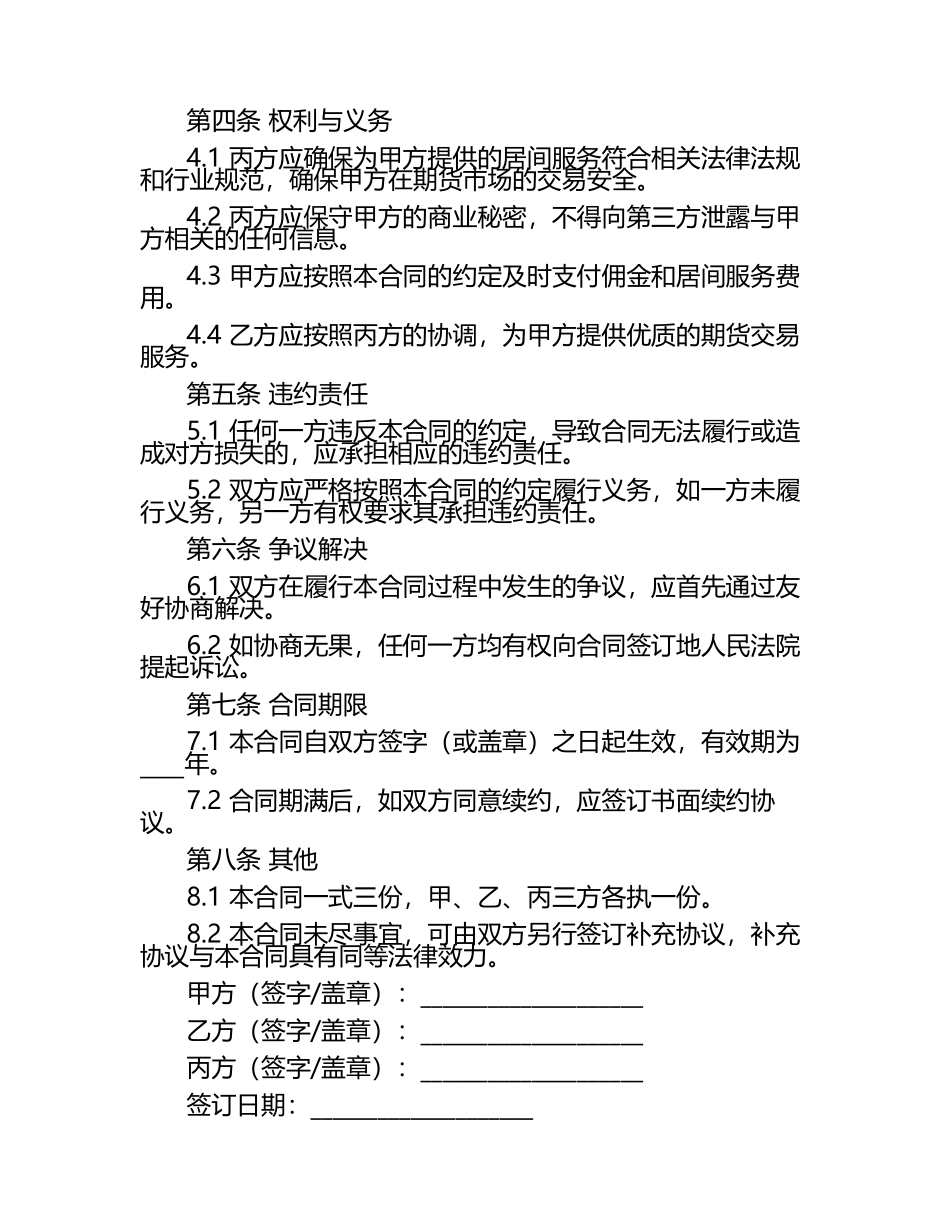 第四条 权利与义务

4.1 丙方应确保为甲方提供的居间服务符合相关法律法规和行业规范，确保甲方在期货市场的交易安全。

4.2 丙方应保守甲方的商业秘密，不得向第三方泄露与甲方相关的任何信息。

4.3 甲方应按照本合同的约定及时支付佣金和居间服务费用。

4.4 乙方应按照丙方的协调，为甲方提供优质的期货交易服务。

第五条 违约责任

5.1 任何一方违反本合同的约定，导致合同无法履行或造成对方损失的，应承担相应的违约责任。

5.2 双方应严格按照本合同的约定履行义务，如一方未履行义务，另一方有权要求其承担违约责任。

第六条 争议解决

6.1 双方在履行本合同过程中发生的争议，应首先通过友好协商解决。

6.2 如协商无果，任何一方均有权向合同签订地人民法院提起诉讼。

第七条 合同期限

7.1 本合同自双方签字（或盖章）之日起生效，有效期为____年。

7.2 合同期满后，如双方同意续约，应签订书面续约协议。

第八条 其他

8.1 本合同一式三份，甲、乙、丙三方各执一份。

8.2 本合同未尽事宜，可由双方另行签订补充协议，补充协议与本合同具有同等法律效力。

甲方（签字/盖章）：____________________

乙方（签字/盖章）：____________________

丙方（签字/盖章）：____________________

签订日期：____________________